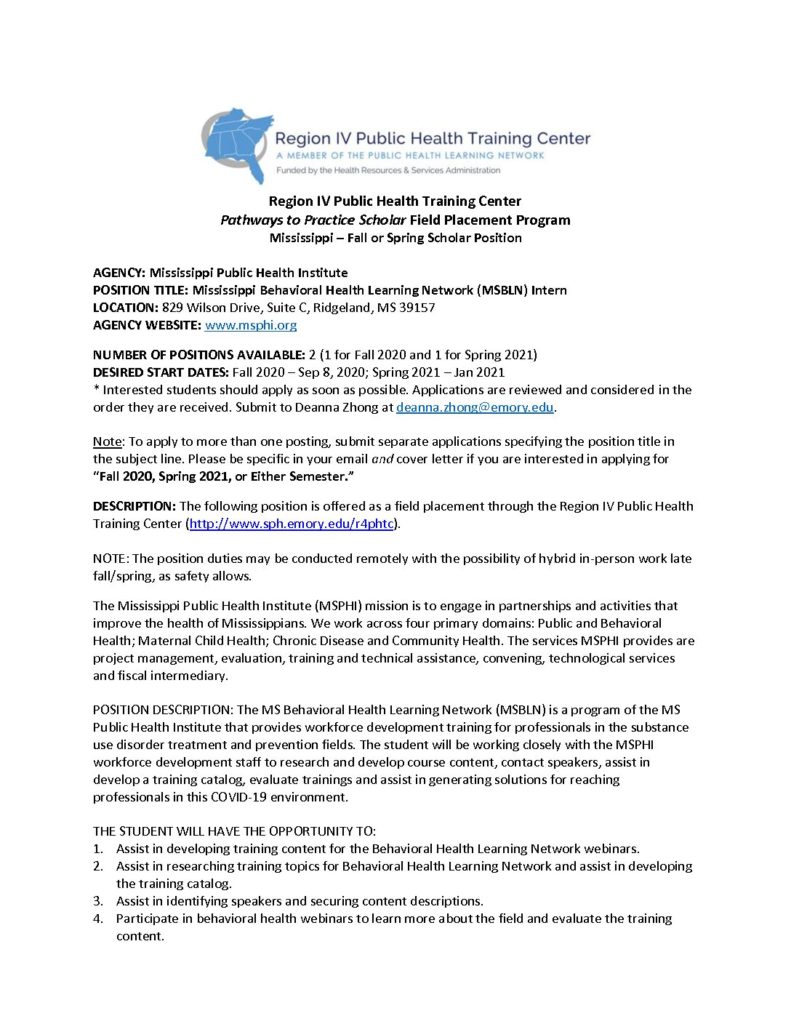 Region IV Public Health Training Center
A MEMBER OF THE PUBLIC HEALTH LEARNING NETWORK
Funded by the Health Resources & Services Administration

Region IV Public Health Training Center
Pathways to Practice Scholar Field Placement Program
Mississippi – Fall or Spring Scholar Position

AGENCY: Mississippi Public Health Institute
POSITION TITLE: Mississippi Behavioral Health Learning Network (MSBLN) Intern
LOCATION: 829 Wilson Drive, Suite C, Ridgeland, MS 39157
AGENCY WEBSITE: www.msphi.org

NUMBER OF POSITIONS AVAILABLE: 2 (1 for Fall 2020 and 1 for Spring 2021)
DESIRED START DATES: Fall 2020 – Sep 8, 2020; Spring 2021 – Jan 2021
* Interested students should apply as soon as possible. Applications are reviewed and considered in the order they are received. Submit to Deanna Zhong at deanna.zhong@emory.edu.

Note: To apply to more than one posting, submit separate applications specifying the position title in the subject line. Please be specific in your email and cover letter if you are interested in applying for "Fall 2020, Spring 2021, or Either Semester."

DESCRIPTION: The following position is offered as a field placement through the Region IV Public Health Training Center (http://www.sph.emory.edu/r4phtc).

NOTE: The position duties may be conducted remotely with the possibility of hybrid in-person work late fall/spring, as safety allows.

The Mississippi Public Health Institute (MSPHI) mission is to engage in partnerships and activities that improve the health of Mississippians. We work across four primary domains: Public and Behavioral Health; Maternal Child Health; Chronic Disease and Community Health. The services MSPHI provides are project management, evaluation, training and technical assistance, convening, technological services and fiscal intermediary.

POSITION DESCRIPTION: The MS Behavioral Health Learning Network (MSBLN) is a program of the MS Public Health Institute that provides workforce development training for professionals in the substance use disorder treatment and prevention fields. The student will be working closely with the MSPHI workforce development staff to research and develop course content, contact speakers, assist in develop a training catalog, evaluate trainings and assist in generating solutions for reaching professionals in this COVID-19 environment.

THE STUDENT WILL HAVE THE OPPORTUNITY TO:
1. Assist in developing training content for the Behavioral Health Learning Network webinars.
2. Assist in researching training topics for Behavioral Health Learning Network and assist in developing the training catalog.
3. Assist in identifying speakers and securing content descriptions.
4. Participate in behavioral health webinars to learn more about the field and evaluate the training content.